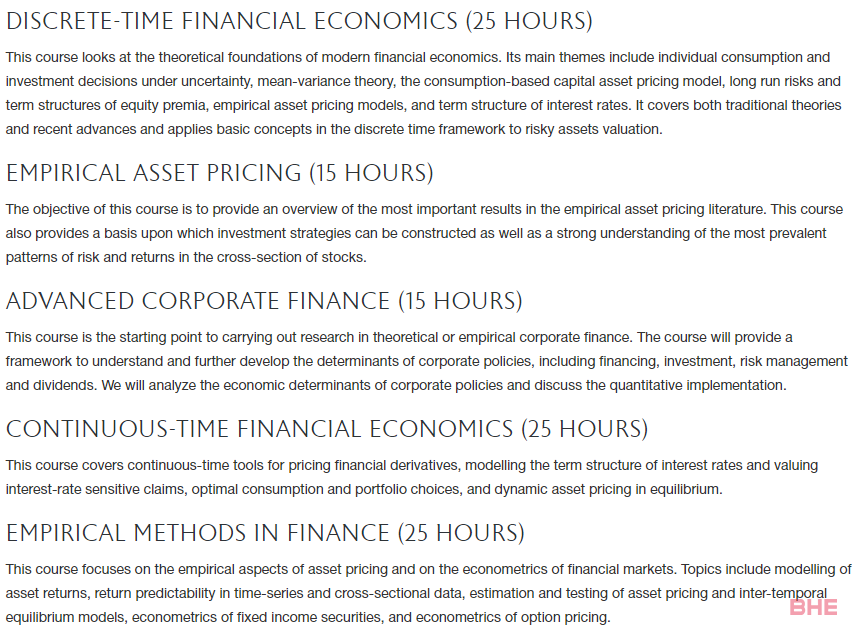 DISCRETE-TIME FINANCIAL ECONOMICS (25 HOURS)

This course looks at the theoretical foundations of modern financial economics. Its main themes include individual consumption and investment decisions under uncertainty, mean-variance theory, the consumption-based capital asset pricing model, long run risks and term structures of equity premia, empirical asset pricing models, and term structure of interest rates. It covers both traditional theories and recent advances and applies basic concepts in the discrete time framework to risky assets valuation.

EMPIRICAL ASSET PRICING (15 HOURS)

The objective of this course is to provide an overview of the most important results in the empirical asset pricing literature. This course also provides a basis upon which investment strategies can be constructed as well as a strong understanding of the most prevalent patterns of risk and returns in the cross-section of stocks.

ADVANCED CORPORATE FINANCE (15 HOURS)

This course is the starting point to carrying out research in theoretical or empirical corporate finance. The course will provide a framework to understand and further develop the determinants of corporate policies, including financing, investment, risk management and dividends. We will analyze the economic determinants of corporate policies and discuss the quantitative implementation.

CONTINUOUS-TIME FINANCIAL ECONOMICS (25 HOURS)

This course covers continuous-time tools for pricing financial derivatives, modelling the term structure of interest rates and valuing interest-rate sensitive claims, optimal consumption and portfolio choices, and dynamic asset pricing in equilibrium.

EMPIRICAL METHODS IN FINANCE (25 HOURS)

This course focuses on the empirical aspects of asset pricing and on the econometrics of financial markets. Topics include modelling of asset returns, return predictability in time-series and cross-sectional data, estimation and testing of asset pricing and inter-temporal equilibrium models, econometrics of fixed income securities, and econometrics of option pricing.

BHE